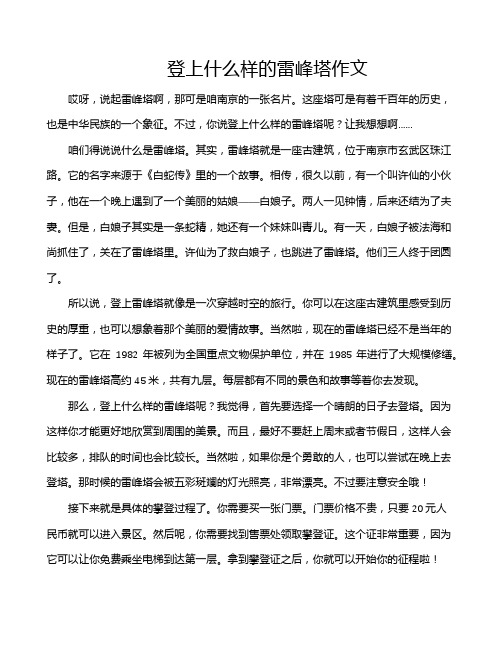 登上什么样的雷峰塔作文

哎呀，说起雷峰塔啊，那可是咱南京的一张名片。这座塔可是有着千百年的历史，也是中华民族的一个象征。不过，你说登上什么样的雷峰塔呢？让我想想啊……

咱们得说说什么是雷峰塔。其实，雷峰塔就是一座古建筑，位于南京市玄武区珠江路。它的名字来源于《白蛇传》里的一个故事。相传，很久以前，有一个叫许仙的小伙子，他在一个晚上遇到了一个美丽的姑娘——白娘子。两人一见钟情，后来还结为了夫妻。但是，白娘子其实是一条蛇精，她还有一个妹妹叫青儿。有一天，白娘子被法海和尚抓住了，关在了雷峰塔里。许仙为了救白娘子，也跳进了雷峰塔。他们三人终于团圆了。

所以说，登上雷峰塔就像是一次穿越时空的旅行。你可以在这座古建筑里感受到历史的厚重，也可以想象着那个美丽的爱情故事。当然啦，现在的雷峰塔已经不是当年的样子了。它在 1982 年被列为全国重点文物保护单位，并在 1985 年进行了大规模修缮。现在的雷峰塔高约 45 米，共有九层。每层都有不同的景色和故事等着你去发现。

那么，登上什么样的雷峰塔呢？我觉得，首先要选择一个晴朗的日子去登塔。因为这样你才能更好地欣赏到周围的美景。而且，最好不要赶上周末或者节假日，这样人会比较多，排队的时间也会比较长。当然啦，如果你是个勇敢的人，也可以尝试在晚上去登塔。那时候的雷峰塔会被五彩斑斓的灯光照亮，非常漂亮。不过要注意安全哦！

接下来就是具体的攀登过程了。你需要买一张门票。门票价格不贵，只要 20 元人民币就可以进入景区。然后呢，你需要找到售票处领取攀登证。这个证非常重要，因为它可以让你免费乘坐电梯到达第一层。拿到攀登证之后，你就可以开始你的征程啦！